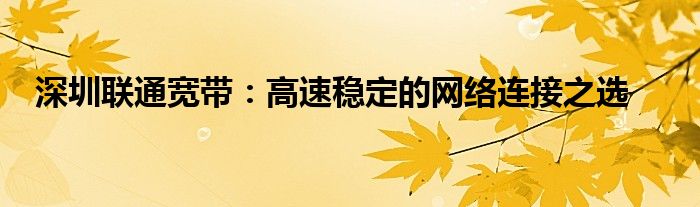 深圳联通宽带：高速稳定的网络连接之选